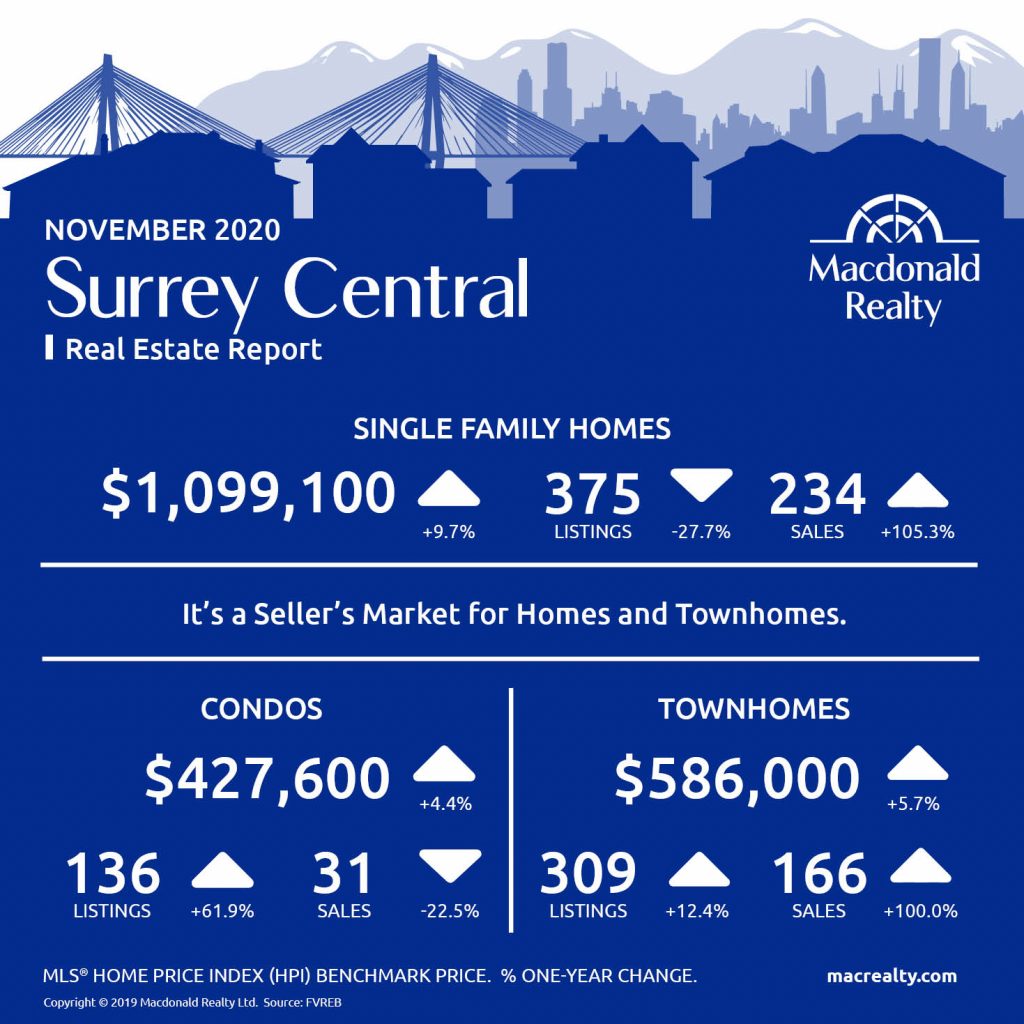 NOVEMBER 2020
Surrey Central
Real Estate Report

Macdonald Realty

SINGLE FAMILY HOMES

$1,099,100 +9.7%

375 LISTINGS -27.7%

234 SALES +105.3%

It's a Seller's Market for Homes and Townhomes.

CONDOS

$427,600 +4.4%

136 LISTINGS +61.9%

31 SALES -22.5%

TOWNHOMES

$586,000 +5.7%

309 LISTINGS +12.4%

166 SALES +100.0%

MLS® HOME PRICE INDEX (HPI) BENCHMARK PRICE. % ONE-YEAR CHANGE.

macrealty.com

Copyright © 2019 Macdonald Realty Ltd. Source: FVREB